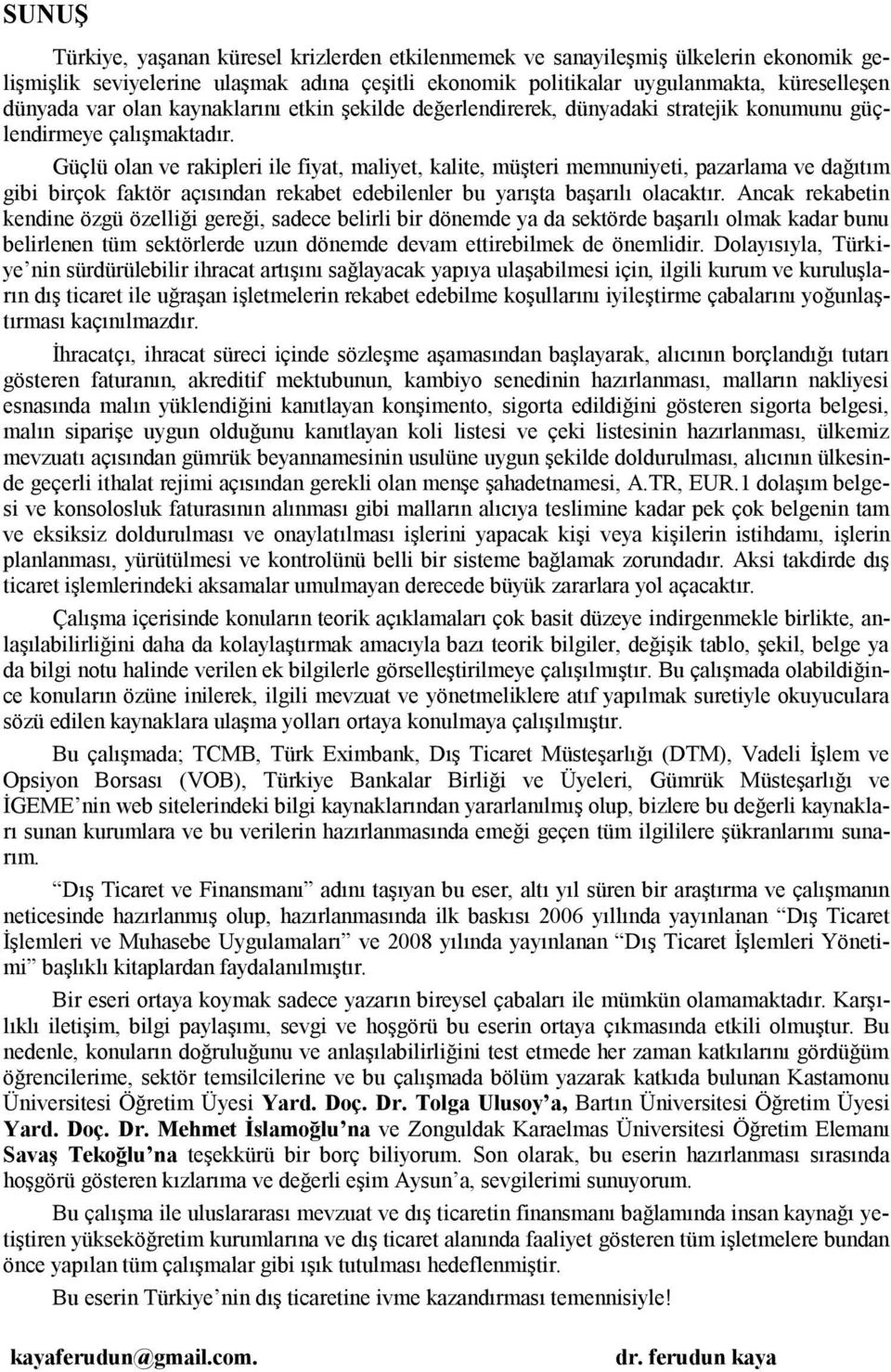 SUNUŞ

Türkiye, yaşanan küresel krizlerden etkilenmemek ve sanayileşmiş ülkelerin ekonomik gelişmişlik seviyelerine ulaşmak adına çeşitli ekonomik politikalar uygulanmakta, küreselleşen dünyada var olan kaynaklarını etkin şekilde değerlendirerek, dünyadaki stratejik konumunu güçlendirmeye çalışmaktadır.

Güçlü olan ve rakipleri ile fiyat, maliyet, kalite, müşteri memnuniyeti, pazarlama ve dağıtım gibi birçok faktör açısından rekabet edebilenler bu yarışta başarılı olacaktır. Ancak rekabetin kendine özgü özelliği gereği, sadece belirli bir dönemde ya da sektörde başarılı olmak kadar bunu belirlenen tüm sektörlerde uzun dönemde devam ettirebilmek de önemlidir. Dolayısıyla, Türkiye'nin sürdürülebilir ihracat artışını sağlayacak yapıya ulaşabilmesi için, ilgili kurum ve kuruluşların dış ticaret ile uğraşan işletmelerin rekabet edebilme koşullarını iyileştirme çabalarını yoğunlaştırması kaçınılmazdır.

İhracatçı, ihracat süreci içinde sözleşme aşamasından başlayarak, alıcının borçlandığı tutarı gösteren faturanın, akreditif mektubunun, kambiyo senedinin hazırlanması, malların nakliyesi esnasında malın yüklendiğini kanıtlayan konşimento, sigorta edildiğini gösteren sigorta belgesi, malın siparişe uygun olduğunu kanıtlayan koli listesi ve çeki listesinin hazırlanması, ülkemiz mevzuatı açısından gümrük beyannamesinin usulüne uygun şekilde doldurulması, alıcının ülkesinde geçerli ithalat rejimi açısından gerekli olan menşe şahadetnamesi, A.TR, EUR.1 dolaşım belgesi ve konsolosluk faturasının alınması gibi malların alıcıya teslimine kadar pek çok belgenin tam ve eksiksiz doldurulması ve onaylatılması işlerini yapacak kişi veya kişilerin istihdamı, işlerin planlanması, yürütülmesi ve kontrolünü belli bir sisteme bağlamak zorundadır. Aksi takdirde dış ticaret işlemlerindeki aksamalar umulmayan derecede büyük zararlara yol açacaktır.

Çalışma içerisinde konuların teorik açıklamaları çok basit düzeye indirgenmekle birlikte, anlaşılabilirliğini daha da kolaylaştırmak amacıyla bazı teorik bilgiler, değişik tablo, şekil, belge ya da bilgi notu halinde verilen ek bilgilerle görselleştirilmeye çalışılmıştır. Bu çalışmada olabildiğince konuların özüne inilerek, ilgili mevzuat ve yönetmeliklere atıf yapılmak suretiyle okuyuculara sözü edilen kaynaklara ulaşma yolları ortaya konulmaya çalışılmıştır.

Bu çalışmada; TCMB, Türk Eximbank, Dış Ticaret Müsteşarlığı (DTM), Vadeli İşlem ve Opsiyon Borsası (VOB), Türkiye Bankalar Birliği ve Üyeleri, Gümrük Müsteşarlığı ve İGEME'nin web sitelerindeki bilgi kaynaklarından yararlanılmış olup, bizlere bu değerli kaynakları sunan kurumlara ve bu verilerin hazırlanmasında emeği geçen tüm ilgililere şükranlarımı sunarım.

"Dış Ticaret ve Finansmanı" adını taşıyan bu eser, altı yıl süren bir araştırma ve çalışmanın neticesinde hazırlanmış olup, hazırlanmasında ilk baskısı 2006 yıllında yayınlanan "Dış Ticaret İşlemleri ve Muhasebe Uygulamaları" ve 2008 yılında yayınlanan "Dış Ticaret İşlemleri Yönetimi" başlıklı kitaplardan faydalanılmıştır.

Bir eseri ortaya koymak sadece yazarın bireysel çabaları ile mümkün olamamaktadır. Karşılıklı iletişim, bilgi paylaşımı, sevgi ve hoşgörü bu eserin ortaya çıkmasında etkili olmuştur. Bu nedenle, konuların doğruluğunu ve anlaşılabilirliğini test etmede her zaman katkılarını gördüğüm öğrencilerime, sektör temsilcilerine ve bu çalışmada bölüm yazarak katkıda bulunan Kastamonu Üniversitesi Öğretim Üyesi Yard. Doç. Dr. Tolga Ulusoy'a, Bartın Üniversitesi Öğretim Üyesi Yard. Doç. Dr. Mehmet İslamoğlu'na ve Zonguldak Karaelmas Üniversitesi Öğretim Elemanı Savaş Tekoğlu'na teşekkürü bir borç biliyorum. Son olarak, bu eserin hazırlanması sırasında hoşgörü gösteren kızlarıma ve değerli eşim Aysun'a, sevgilerimi sunuyorum.

Bu çalışma ile uluslararası mevzuat ve dış ticaretin finansmanı bağlamında insan kaynağı yetiştiren yükseköğretim kurumlarına ve dış ticaret alanında faaliyet gösteren tüm işletmelere bundan önce yapılan tüm çalışmalar gibi ışık tutulması hedeflenmiştir.

Bu eserin Türkiye'nin dış ticaretine ivme kazandırması temennisiyle!

kayaferudun@gmail.com.

dr. ferudun kaya